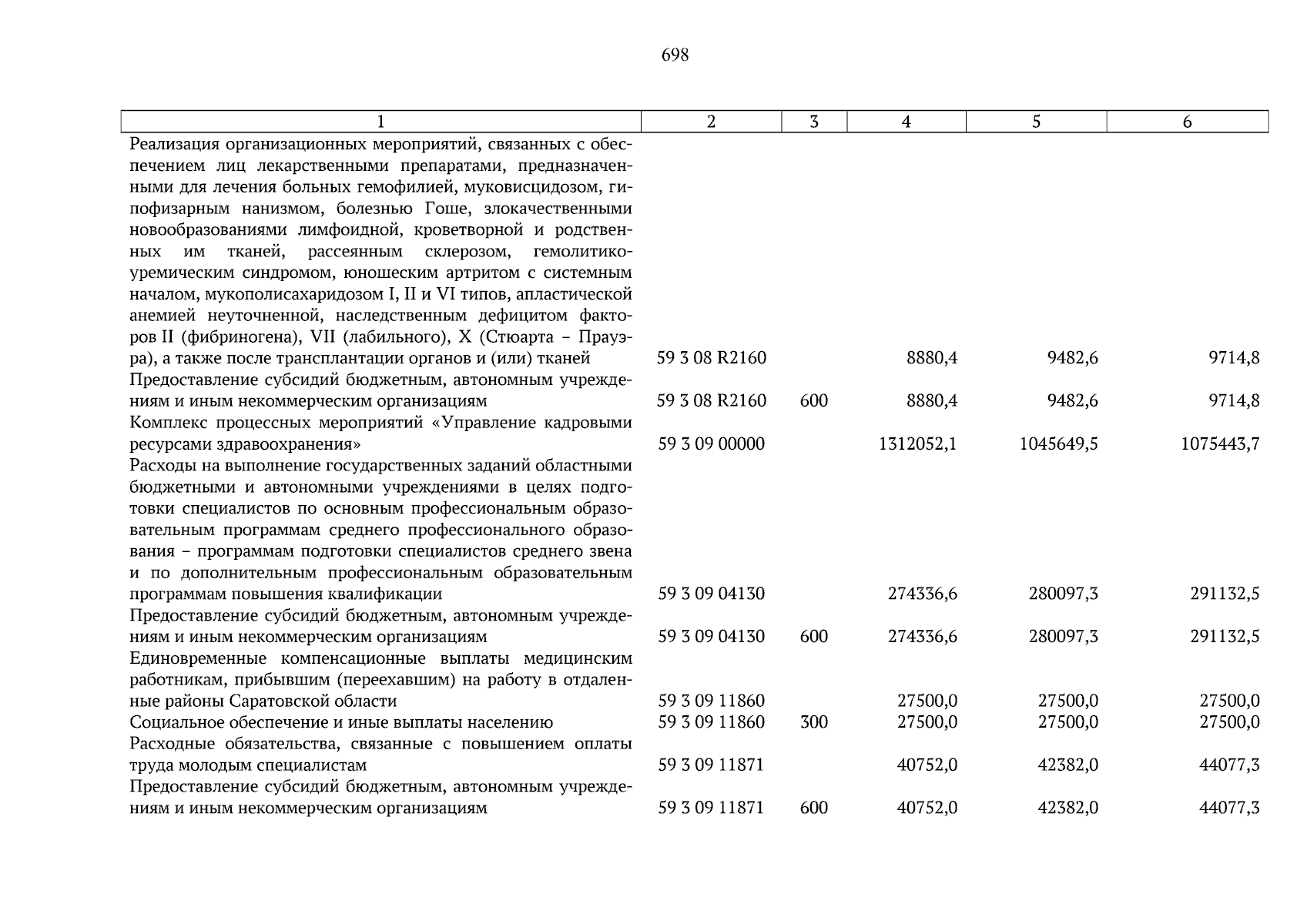 698

| 1 | 2 | 3 | 4 | 5 | 6 |
|---|---|---|---|---|---|
| Реализация организационных мероприятий, связанных с обеспечением лиц лекарственными препаратами, предназначенными для лечения больных гемофилией, муковисцидозом, гипофизарным нанизмом, болезнью Гоше, злокачественными новообразованиями лимфоидной, кроветворной и родственных им тканей, рассеянным склерозом, гемолитико-уремическим синдромом, юношеским артритом с системным началом, мукополисахаридозом I, II и VI типов, апластической анемией неуточненной, наследственным дефицитом факторов II (фибриногена), VII (лабильного), X (Стюарта – Прауэра), а также после трансплантации органов и (или) тканей | 59 3 08 R2160 | | 8880,4 | 9482,6 | 9714,8 |
| Предоставление субсидий бюджетным, автономным учреждениям и иным некоммерческим организациям | 59 3 08 R2160 | 600 | 8880,4 | 9482,6 | 9714,8 |
| Комплекс процессных мероприятий «Управление кадровыми ресурсами здравоохранения» | 59 3 09 00000 | | 1312052,1 | 1045649,5 | 1075443,7 |
| Расходы на выполнение государственных заданий областными бюджетными и автономными учреждениями в целях подготовки специалистов по основным профессиональным образовательным программам среднего профессионального образования – программам подготовки специалистов среднего звена и по дополнительным профессиональным образовательным программам повышения квалификации | 59 3 09 04130 | | 274336,6 | 280097,3 | 291132,5 |
| Предоставление субсидий бюджетным, автономным учреждениям и иным некоммерческим организациям | 59 3 09 04130 | 600 | 274336,6 | 280097,3 | 291132,5 |
| Единовременные компенсационные выплаты медицинским работникам, прибывшим (переехавшим) на работу в отдаленные районы Саратовской области | 59 3 09 11860 | | 27500,0 | 27500,0 | 27500,0 |
| Социальное обеспечение и иные выплаты населению | 59 3 09 11860 | 300 | 27500,0 | 27500,0 | 27500,0 |
| Расходные обязательства, связанные с повышением оплаты труда молодым специалистам | 59 3 09 11871 | | 40752,0 | 42382,0 | 44077,3 |
| Предоставление субсидий бюджетным, автономным учреждениям и иным некоммерческим организациям | 59 3 09 11871 | 600 | 40752,0 | 42382,0 | 44077,3 |